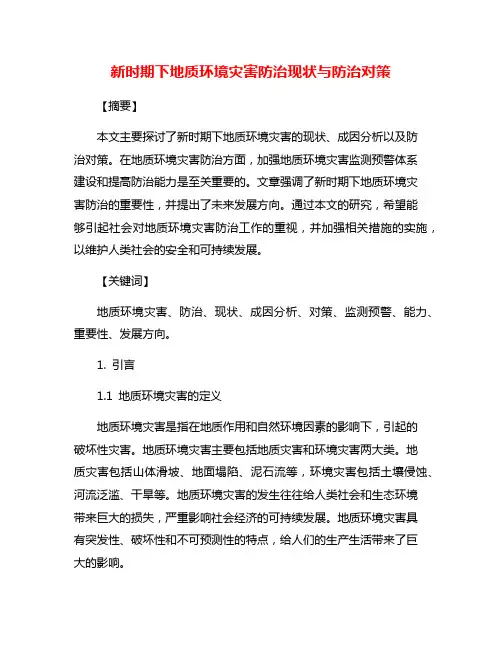 新时期下地质环境灾害防治现状与防治对策

【摘要】

本文主要探讨了新时期下地质环境灾害的现状、成因分析以及防治对策。在地质环境灾害防治方面，加强地质环境灾害监测预警体系建设和提高防治能力是至关重要的。文章强调了新时期下地质环境灾害防治的重要性，并提出了未来发展方向。通过本文的研究，希望能够引起社会对地质环境灾害防治工作的重视，并加强相关措施的实施，以维护人类社会的安全和可持续发展。

【关键词】

地质环境灾害、防治、现状、成因分析、对策、监测预警、能力、重要性、发展方向。

1. 引言

1.1 地质环境灾害的定义

地质环境灾害是指在地质作用和自然环境因素的影响下，引起的破坏性灾害。地质环境灾害主要包括地质灾害和环境灾害两大类。地质灾害包括山体滑坡、地面塌陷、泥石流等，环境灾害包括土壤侵蚀、河流泛滥、干旱等。地质环境灾害的发生往往给人类社会和生态环境带来巨大的损失，严重影响社会经济的可持续发展。地质环境灾害具有突发性、破坏性和不可预测性的特点，给人们的生产生活带来了巨大的影响。